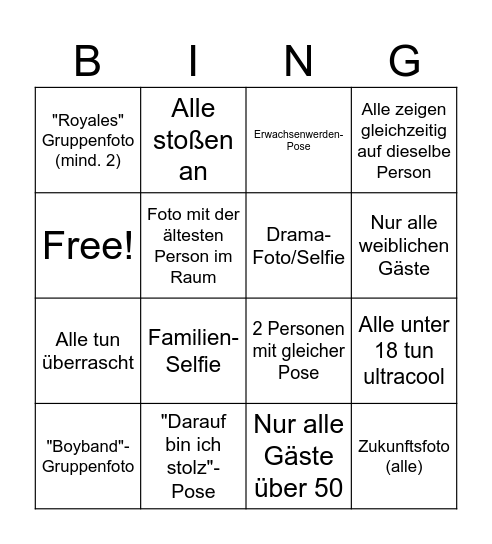 | B | I | N | G |
|---|---|---|---|
| "Royales" Gruppenfoto (mind. 2) | Alle stoßen an | Erwachsenwerden-Pose | Alle zeigen gleichzeitig auf dieselbe Person |
| Free! | Foto mit der ältesten Person im Raum | Drama-Foto/Selfie | Nur alle weiblichen Gäste |
| Alle tun überrascht | Familien-Selfie | 2 Personen mit gleicher Pose | Alle unter 18 tun ultracool |
| "Boyband"-Gruppenfoto | "Darauf bin ich stolz"-Pose | Nur alle Gäste über 50 | Zukunftsfoto (alle) |